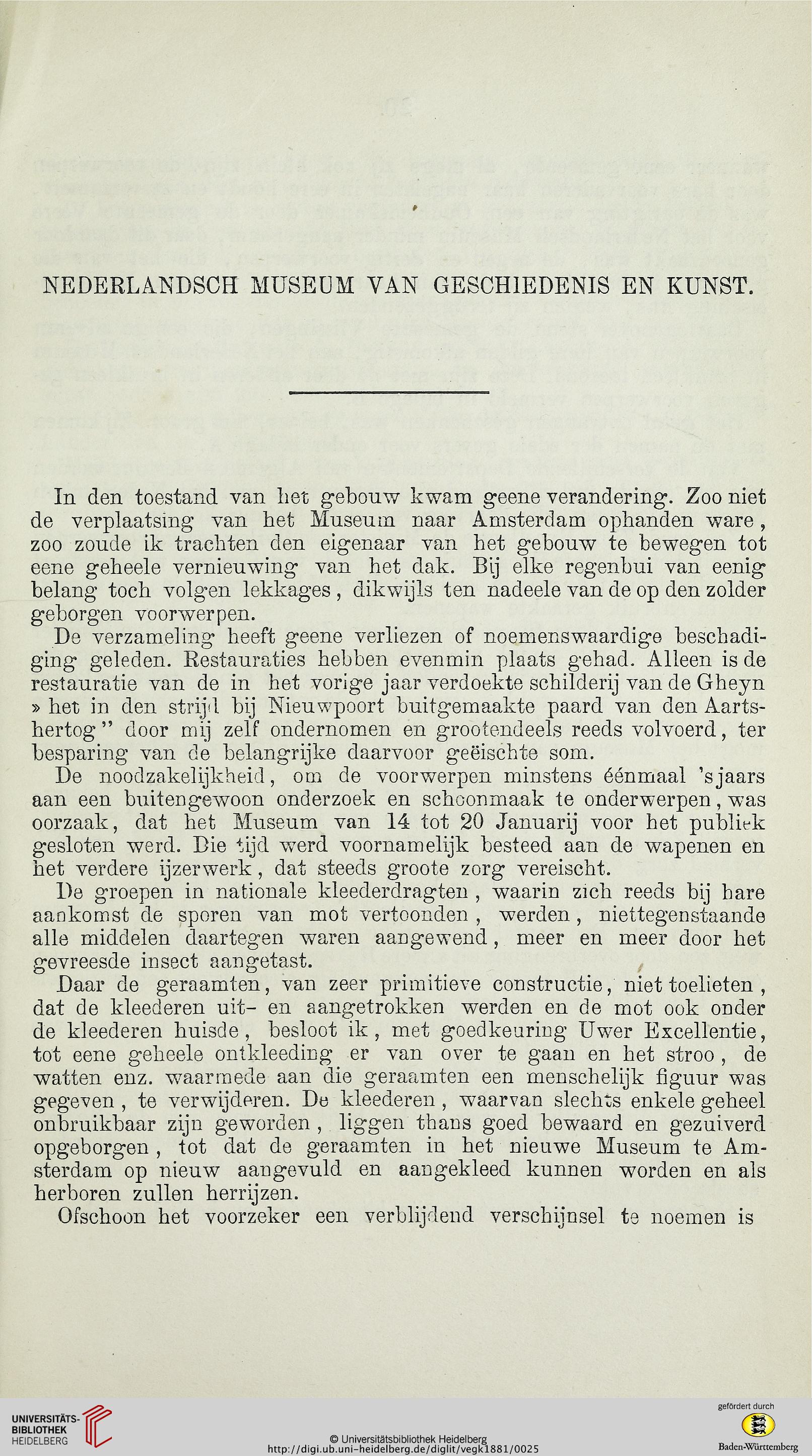 NEDERLANDSCH MUSEUM VAN GESCHIEDENIS EN KUNST.

In den toestand van het gebouw kwam geene verandering. Zoo niet de verplaatsing van het Museum naar Amsterdam ophanden ware, zoo zoude ik trachten den eigenaar van het gebouw te bewegen tot eene geheele vernieuwing van het dak. Bij elke regenbui van eenig belang toch volgen lekkages, dikwijls ten nadeele van de op den zolder geborgen voorwerpen.

De verzameling heeft geene verliezen of noemenswaardige beschadiging geleden. Restauraties hebben evenmin plaats gehad. Alleen is de restauratie van de in het vorige jaar verdoekte schilderij van de Gheyn » het in den strijd bij Nieuwpoort buitgemaakte paard van den Aartshertog" door mij zelf ondernomen en grootendeels reeds volvoerd, ter besparing van de belangrijke daarvoor geëischte som.

De noodzakelijkheid, om de voorwerpen minstens éénmaal 's jaars aan een buitengewoon onderzoek en schoonmaak te onderwerpen, was oorzaak, dat het Museum van 14 tot 20 Januarij voor het publiek gesloten werd. Die tijd werd voornamelijk besteed aan de wapenen en het verdere ijzerwerk, dat steeds groote zorg vereischt.

De groepen in nationale kleederdragten, waarin zich reeds bij hare aankomst de sporen van mot vertoonden, werden, niettegenstaande alle middelen daartegen waren aangewend, meer en meer door het gevreesde insect aangetast.

Daar de geraamten, van zeer primitieve constructie, niet toelieten, dat de kleederen uit- en aangetrokken werden en de mot ook onder de kleederen huisde, besloot ik, met goedkeuring Uwer Excellentie, tot eene geheele ontkleeding er van over te gaan en het stroo, de watten enz. waarmede aan die geraamten een menschelijk figuur was gegeven, te verwijderen. De kleederen, waarvan slechts enkele geheel onbruikbaar zijn geworden, liggen thans goed bewaard en gezuiverd opgeborgen, tot dat de geraamten in het nieuwe Museum te Amsterdam op nieuw aangevuld en aangekleed kunnen worden en als herboren zullen herrijzen.

Ofschoon het voorzeker een verblijdend verschijnsel te noemen is

UNIVERSITÄTS-BIBLIOTHEK HEIDELBERG
© Universitätsbibliothek Heidelberg
http://digi.ub.uni-heidelberg.de/diglit/vegk1881/0025
gefördert durch
Baden-Württemberg